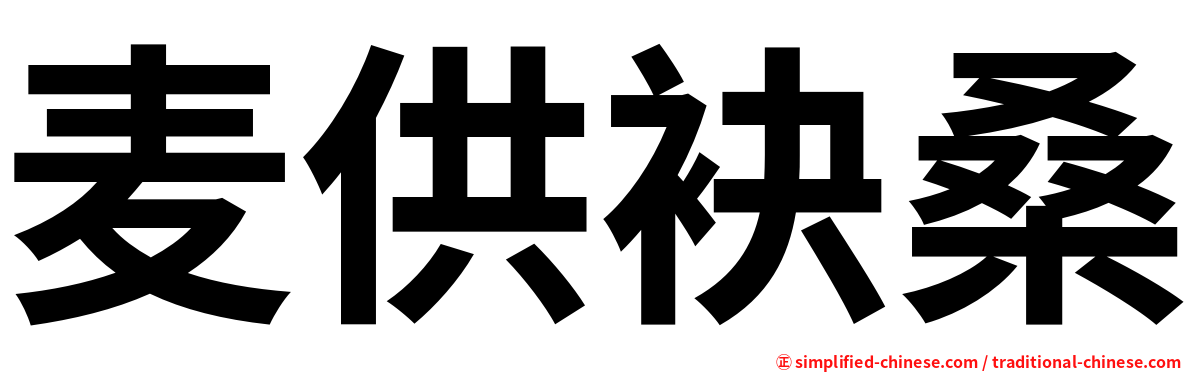 麦供袂桑

㊣ simplified-chinese.com / traditional-chinese.com